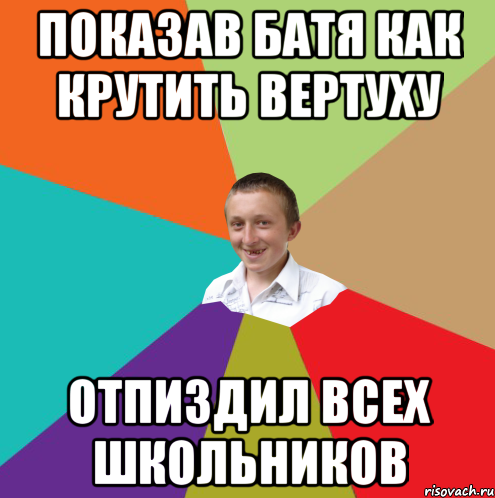 ПОКАЗАВ БАТЯ КАК КРУТИТЬ ВЕРТУХУ

ОТПИЗДИЛ ВСЕХ ШКОЛЬНИКОВ

risovach.ru